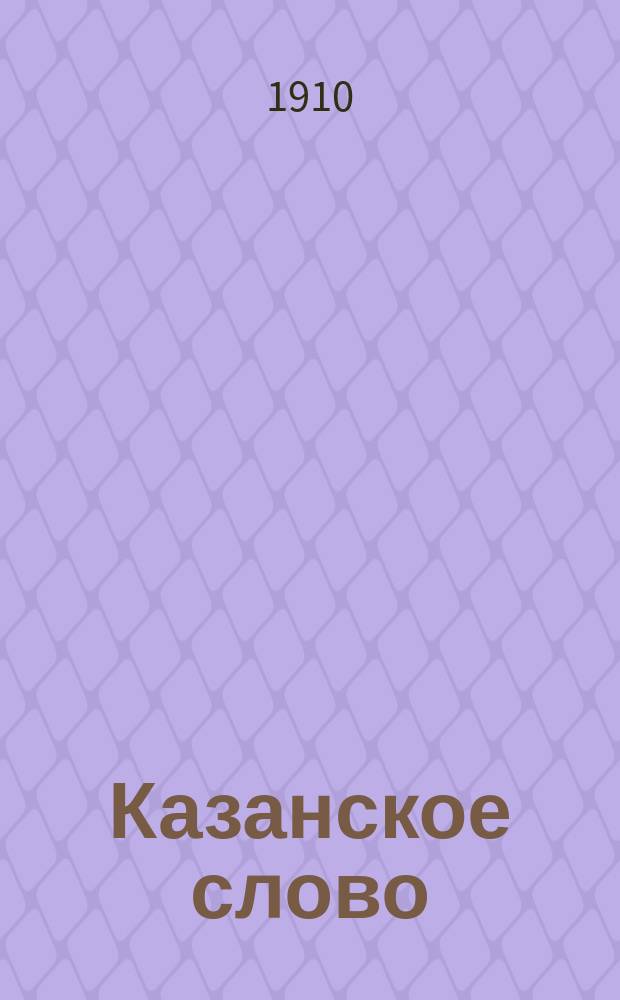 1910

Казанское слово